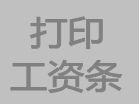 打印
工资条